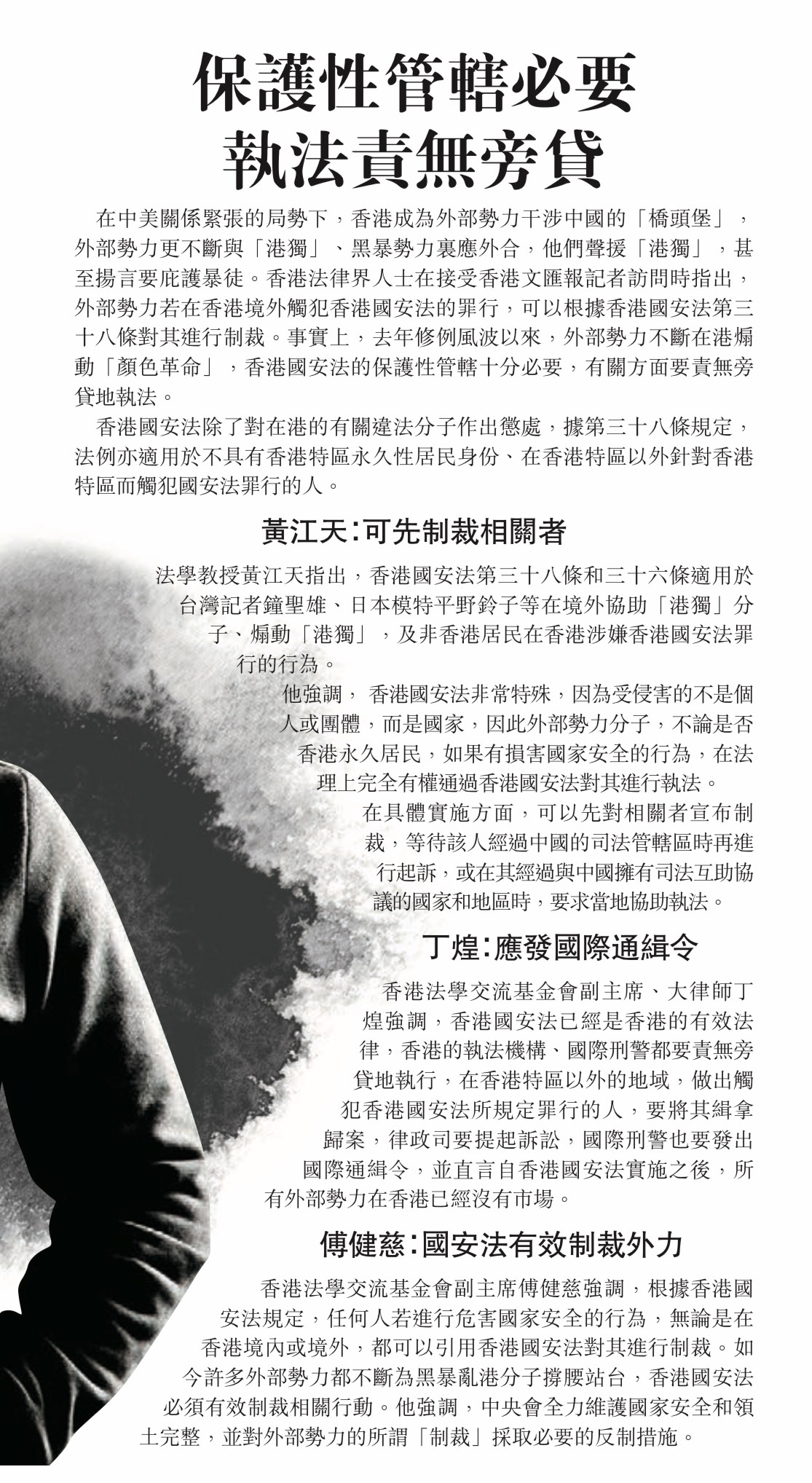 保護性管轄必要
執法責無旁貸

在中美關係緊張的局勢下，香港成為外部勢力干涉中國的「橋頭堡」，外部勢力更不斷與「港獨」、黑暴勢力裏應外合，他們聲援「港獨」，甚至揚言要庇護暴徒。香港法律界人士在接受香港文匯報記者訪問時指出，外部勢力若在香港境外觸犯香港國安法的罪行，可以根據香港國安法第三十八條對其進行制裁。事實上，去年修例風波以來，外部勢力不斷在港煽動「顏色革命」，香港國安法的保護性管轄十分必要，有關方面要責無旁貸地執法。

香港國安法除了對在港的有關違法分子作出懲處，據第三十八條規定，法例亦適用於不具有香港特區永久性居民身份、在香港特區以外針對香港特區而觸犯國安法罪行的人。

黃江天：可先制裁相關者

法學教授黃江天指出，香港國安法第三十八條和三十六條適用於台灣記者鐘聖雄、日本模特平野鈴子等在境外協助「港獨」分子、煽動「港獨」，及非香港居民在香港涉嫌香港國安法罪行的行為。

他強調，香港國安法非常特殊，因為受侵害的不是個人或團體，而是國家，因此外部勢力分子，不論是否香港永久居民，如果有損害國家安全的行為，在法理上完全有權通過香港國安法對其進行執法。

在具體實施方面，可以先對相關者宣布制裁，等待該人經過中國的司法管轄區時再進行起訴，或在其經過與中國擁有司法互助協議的國家和地區時，要求當地協助執法。

丁煌：應發國際通緝令

香港法學交流基金會副主席、大律師丁煌強調，香港國安法已經是香港的有效法律，香港的執法機構、國際刑警都要責無旁貸地執行，在香港特區以外的地域，做出觸犯香港國安法所規定罪行的人，要將其緝拿歸案，律政司要提起訴訟，國際刑警也要發出國際通緝令，並直言自香港國安法實施之後，所有外部勢力在香港已經沒有市場。

傅健慈：國安法有效制裁外力

香港法學交流基金會副主席傅健慈強調，根據香港國安法規定，任何人若進行危害國家安全的行為，無論是在香港境內或境外，都可以引用香港國安法對其進行制裁。如今許多外部勢力都不斷為黑暴亂港分子撐腰站台，香港國安法必須有效制裁相關行動。他強調，中央會全力維護國家安全和領土完整，並對外部勢力的所謂「制裁」採取必要的反制措施。